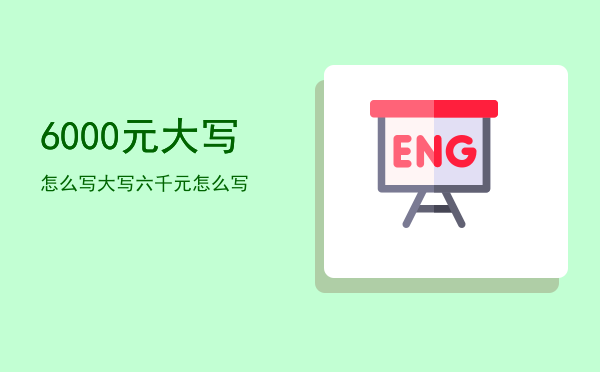 6000元大写

怎么写大写六千元怎么写

ENG